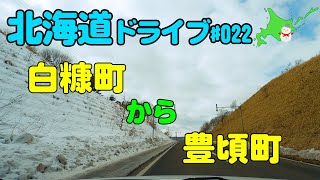 北海道ドライブ#022

白糠町

から

豊頃町